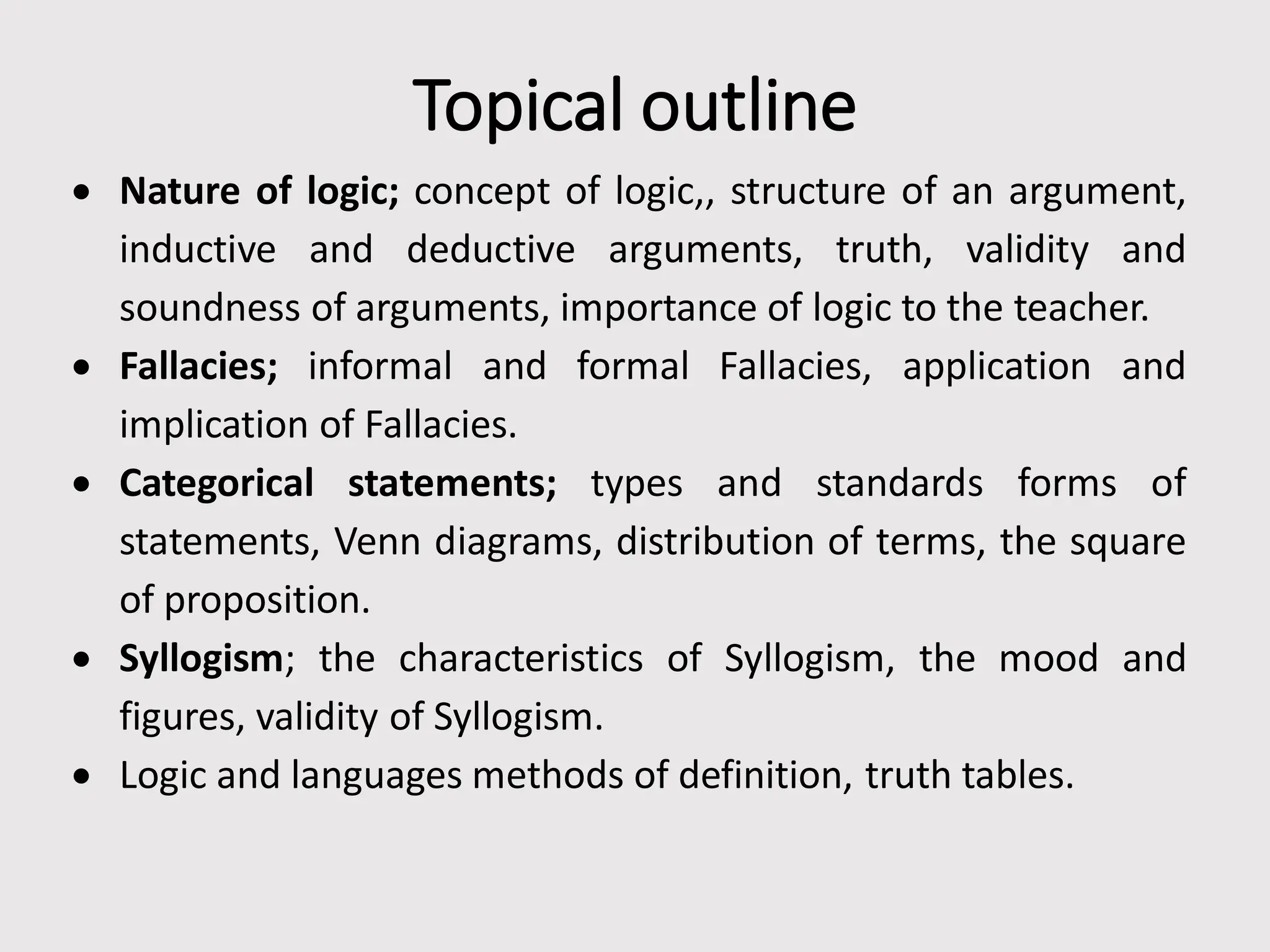 Topical outline

• Nature of logic; concept of logic,, structure of an argument, inductive and deductive arguments, truth, validity and soundness of arguments, importance of logic to the teacher.
• Fallacies; informal and formal Fallacies, application and implication of Fallacies.
• Categorical statements; types and standards forms of statements, Venn diagrams, distribution of terms, the square of proposition.
• Syllogism; the characteristics of Syllogism, the mood and figures, validity of Syllogism.
• Logic and languages methods of definition, truth tables.